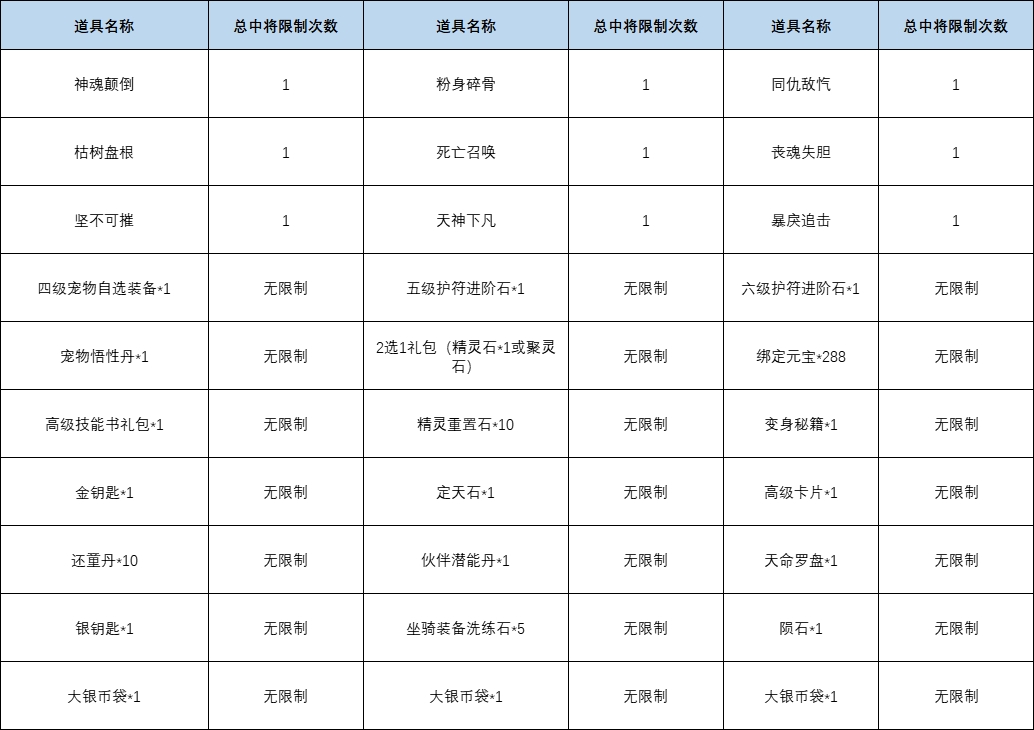 | 道具名称 | 总中将限制次数 | 道具名称 | 总中将限制次数 | 道具名称 | 总中将限制次数 |
|---|---|---|---|---|---|
| 神魂颠倒 | 1 | 粉身碎骨 | 1 | 同仇敌忾 | 1 |
| 枯树盘根 | 1 | 死亡召唤 | 1 | 丧魂失胆 | 1 |
| 坚不可摧 | 1 | 天神下凡 | 1 | 暴戾追击 | 1 |
| 四级宠物自选装备*1 | 无限制 | 五级护符进阶石*1 | 无限制 | 六级护符进阶石*1 | 无限制 |
| 宠物悟性丹*1 | 无限制 | 2选1礼包（精灵石*1或聚灵石） | 无限制 | 绑定元宝*288 | 无限制 |
| 高级技能书礼包*1 | 无限制 | 精灵重置石*10 | 无限制 | 变身秘籍*1 | 无限制 |
| 金钥匙*1 | 无限制 | 定天石*1 | 无限制 | 高级卡片*1 | 无限制 |
| 还童丹*10 | 无限制 | 伙伴潜能丹*1 | 无限制 | 天命罗盘*1 | 无限制 |
| 银钥匙*1 | 无限制 | 坐骑装备洗练石*5 | 无限制 | 陨石*1 | 无限制 |
| 大银币袋*1 | 无限制 | 大银币袋*1 | 无限制 | 大银币袋*1 | 无限制 |